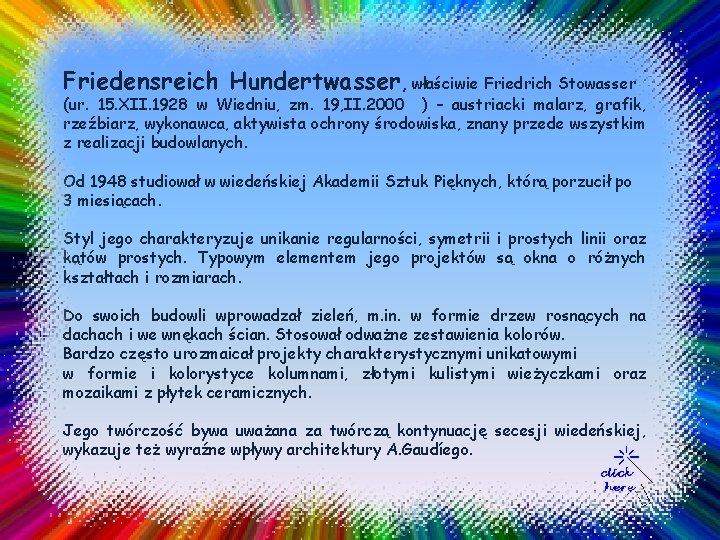 Friedensreich Hundertwasser, właściwie Friedrich Stowasser (ur. 15.XII.1928 w Wiedniu, zm. 19,II.2000 ) – austriacki malarz, grafik, rzeźbiarz, wykonawca, aktywista ochrony środowiska, znany przede wszystkim z realizacji budowlanych.

Od 1948 studiował w wiedeńskiej Akademii Sztuk Pięknych, którą porzucił po 3 miesiącach.

Styl jego charakteryzuje unikanie regularności, symetrii i prostych linii oraz kątów prostych. Typowym elementem jego projektów są okna o różnych kształtach i rozmiarach.

Do swoich budowli wprowadzał zieleń, m.in. w formie drzew rosnących na dachach i we wnękach ścian. Stosował odważne zestawienia kolorów.
Bardzo często urozmaicał projekty charakterystycznymi unikatowymi w formie i kolorystyce kolumnami, złotymi kulistymi wieżyczkami oraz mozaikami z płytek ceramicznych.

Jego twórczość bywa uważana za twórczą kontynuację secesji wiedeńskiej, wykazuje też wyraźne wpływy architektury A.Gaudíego.

click here